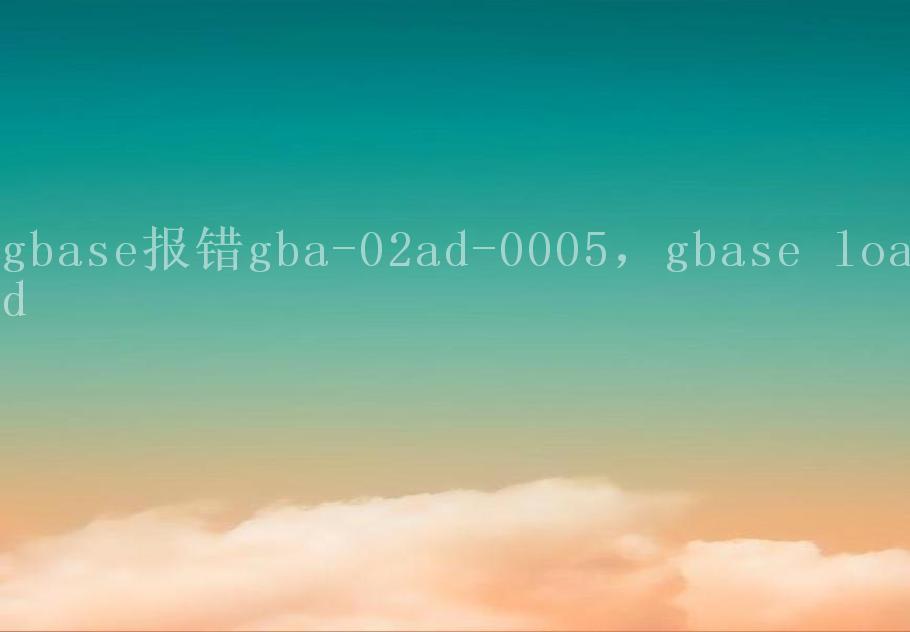 gbase报错gba-02ad-0005，gbase load